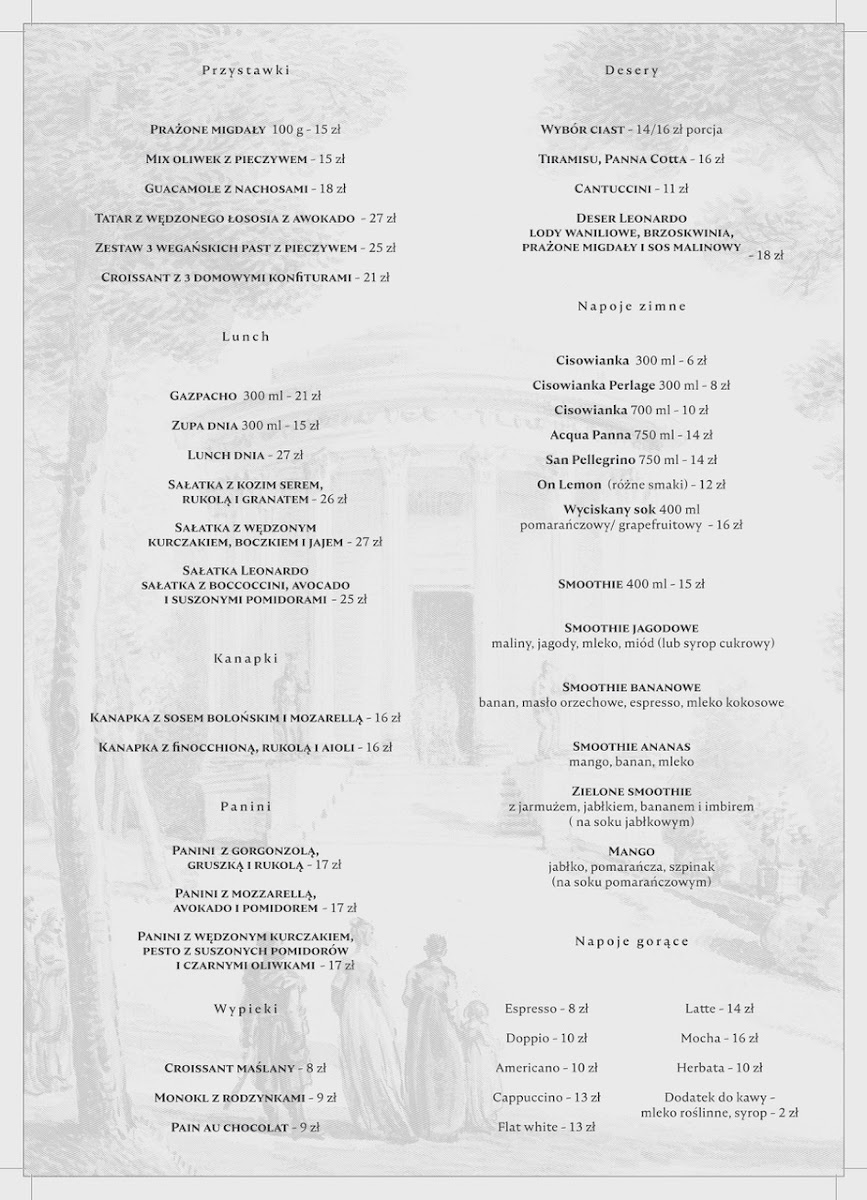 Przystawki

Prażone migdały 100 g - 15 zł

Mix oliwek z pieczywem - 15 zł

Guacamole z nachosami - 18 zł

Tatar z wędzonego łososia z awokado - 27 zł

Zestaw 3 wegańskich past z pieczywem - 25 zł

Croissant z 3 domowymi konfiturami - 21 zł

Lunch

Gazpacho 300 ml - 21 zł

Zupa dnia 300 ml - 15 zł

Lunch dnia - 27 zł

Sałatka z kozim serem, rukolą i granatem - 26 zł

Sałatka z wędzonym kurczakiem, boczkiem i jajem - 27 zł

Sałatka Leonardo sałatka z boccoccini, avocado i suszonymi pomidorami - 25 zł

Kanapki

Kanapka z sosem bolońskim i mozarellą - 16 zł

Kanapka z finocchioną, rukolą i aioli - 16 zł

Panini

Panini z gorgonzolą, gruszką i rukolą - 17 zł

Panini z mozzarellą, avokado i pomidorem - 17 zł

Panini z wędzonym kurczakiem, pesto z suszonych pomidorów i czarnymi oliwkami - 17 zł

Wypieki

Croissant maślany - 8 zł

Monokl z rodzynkami - 9 zł

Pain au chocolat - 9 zł

Desery

Wybór ciast - 14/16 zł porcja

Tiramisu, Panna Cotta - 16 zł

Cantuccini - 11 zł

Deser Leonardo lody waniliowe, brzoskwinia, prażone migdały i sos malinowy - 18 zł

Napoje zimne

Cisowianka 300 ml - 6 zł

Cisowianka Perlage 300 ml - 8 zł

Cisowianka 700 ml - 10 zł

Acqua Panna 750 ml - 14 zł

San Pellegrino 750 ml - 14 zł

On Lemon (różne smaki) - 12 zł

Wyciskany sok 400 ml pomarańczowy/ grapefruitowy - 16 zł

Smoothie 400 ml - 15 zł

Smoothie jagodowe
maliny, jagody, mleko, miód (lub syrop cukrowy)

Smoothie bananowe
banan, masło orzechowe, espresso, mleko kokosowe

Smoothie ananas
mango, banan, mleko

Zielone smoothie
z jarmużem, jabłkiem, bananem i imbirem ( na soku jabłkowym)

Mango
jabłko, pomarańcza, szpinak (na soku pomarańczowym)

Napoje gorące

Espresso - 8 zł

Doppio - 10 zł

Americano - 10 zł

Cappuccino - 13 zł

Flat white - 13 zł

Latte - 14 zł

Mocha - 16 zł

Herbata - 10 zł

Dodatek do kawy - mleko roślinne, syrop - 2 zł